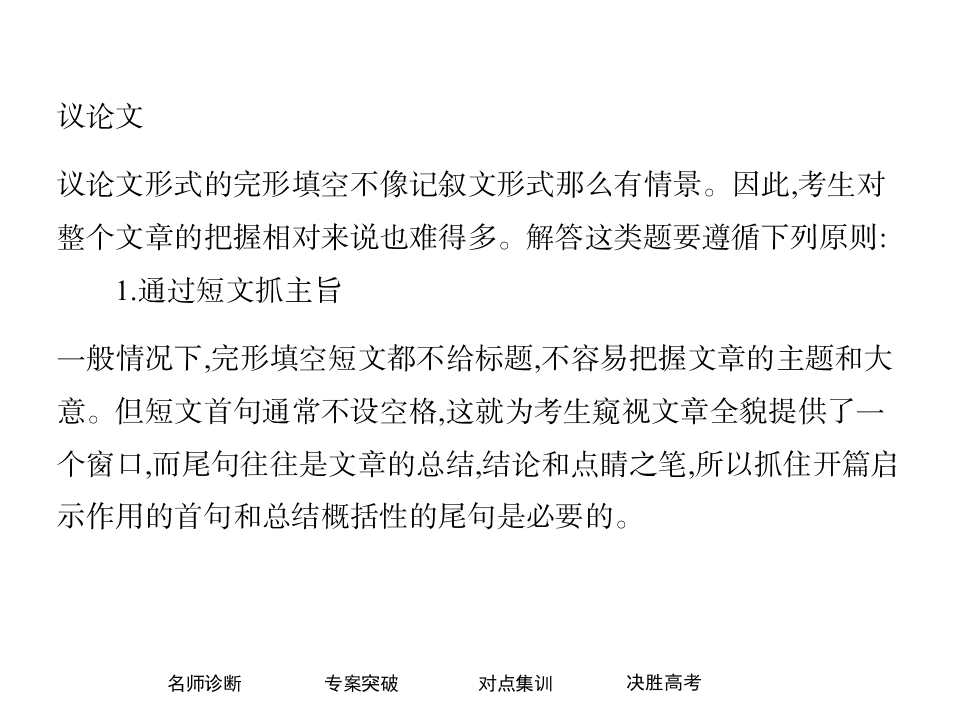 议论文

议论文形式的完形填空不像记叙文形式那么有情景。因此,考生对整个文章的把握相对来说也难得多。解答这类题要遵循下列原则:

1.通过短文抓主旨

一般情况下,完形填空短文都不给标题,不容易把握文章的主题和大意。但短文首句通常不设空格,这就为考生窥视文章全貌提供了一个窗口,而尾句往往是文章的总结,结论和点睛之笔,所以抓住开篇启示作用的首句和总结概括性的尾句是必要的。

名师诊断　专案突破　对点集训　决胜高考